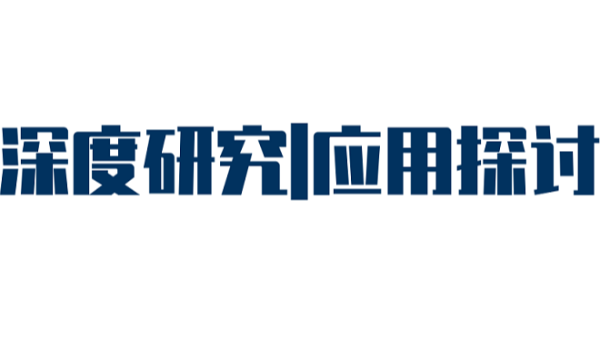 深度研究|应用探讨